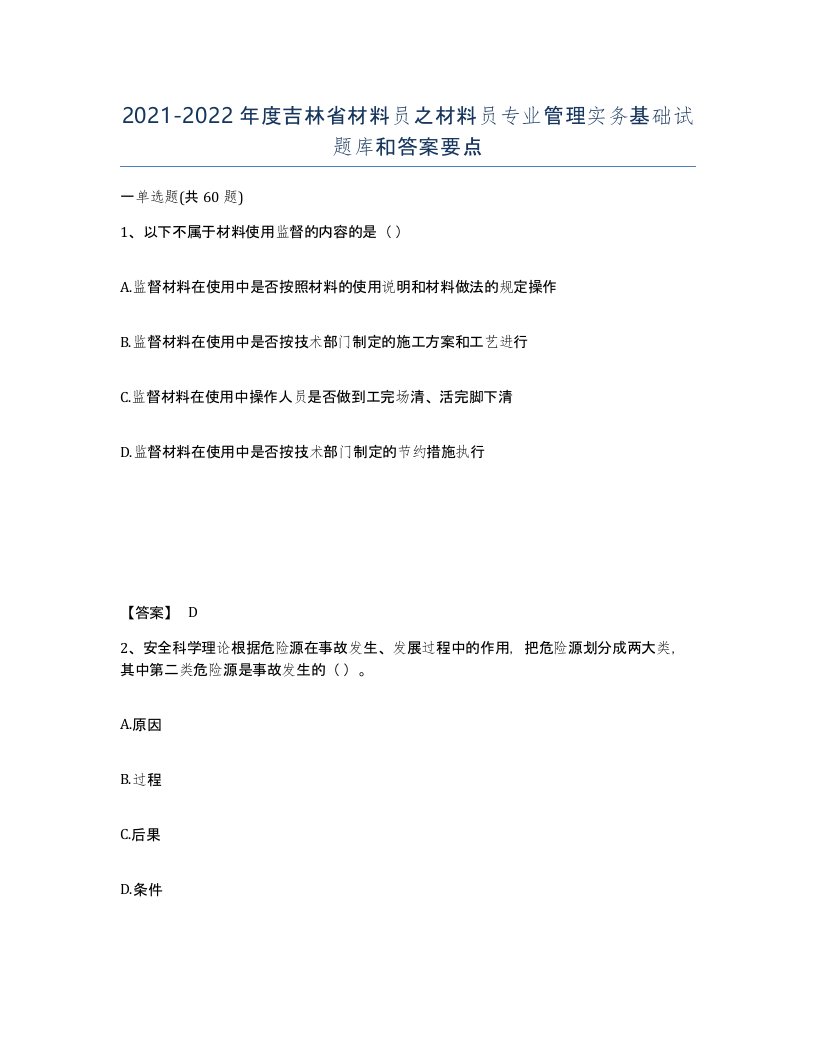 2021-2022年度吉林省材料员之材料员专业管理实务基础试题库和答案要点

一单选题(共60题)

1、以下不属于材料使用监督的内容的是（）

A.监督材料在使用中是否按照材料的使用说明和材料做法的规定操作

B.监督材料在使用中是否按技术部门制定的施工方案和工艺进行

C.监督材料在使用中操作人员是否做到工完场清、活完脚下清

D.监督材料在使用中是否按技术部门制定的节约措施执行

【答案】 D

2、安全科学理论根据危险源在事故发生、发展过程中的作用，把危险源划分成两大类，其中第二类危险源是事故发生的（）。

A.原因

B.过程

C.后果

D.条件